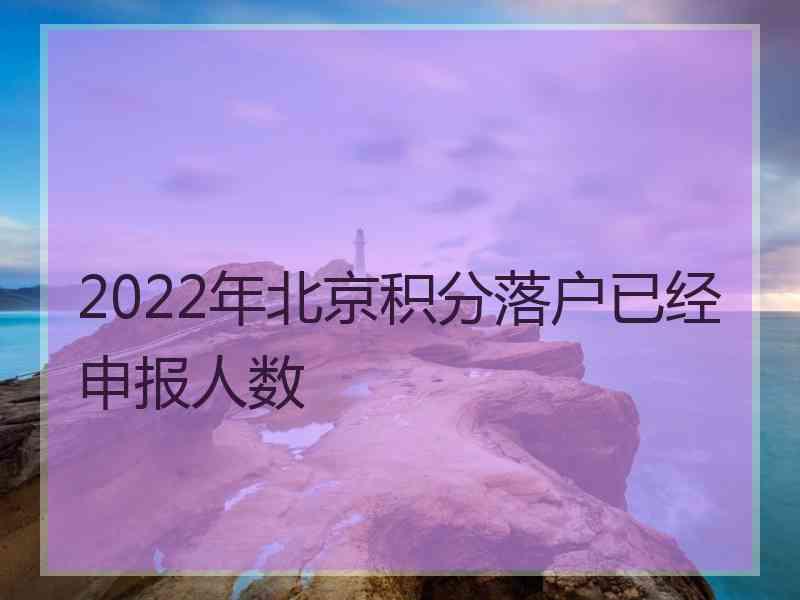 2022年北京积分落户已经申报人数